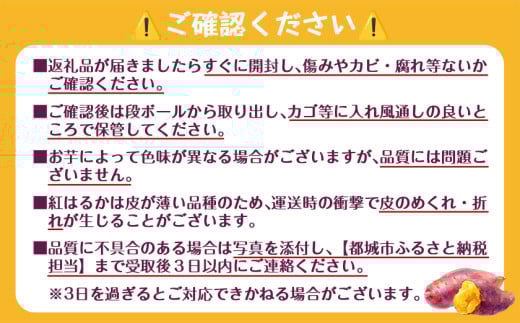 ご確認ください

■返礼品が届きましたらすぐに開封し、傷みやカビ・腐れ等ないかご確認ください。

■ご確認後は段ボールから取り出し、カゴ等に入れ風通しの良いところで保管してください。

■お芋によって色味が異なる場合がございますが、品質には問題ございません。

■紅はるかは皮が薄い品種のため、運送時の衝撃で皮のめくれ・折れが生じることがございます。

■品質に不具合のある場合は写真を添付し、【都城市ふるさと納税担当】まで受取後３日以内にご連絡ください。

※3日を過ぎるとご対応できかねる場合がございます。